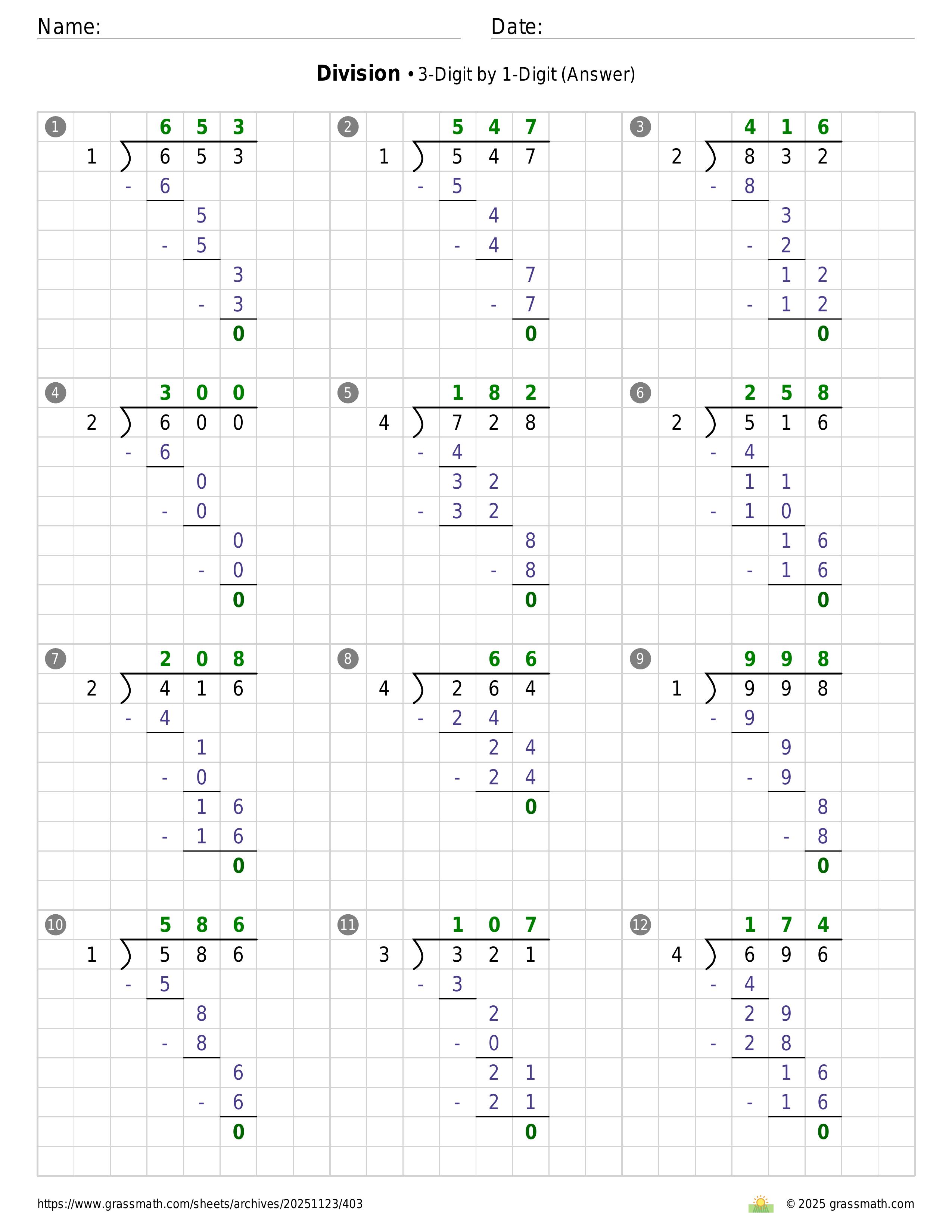 Name: Date:

**Division** • 3-Digit by 1-Digit (Answer)

1
653
1 ) 653
- 6
5
- 5
3
- 3
0

2
547
1 ) 547
- 5
4
- 4
7
- 7
0

3
416
2 ) 832
- 8
3
- 2
12
- 12
0

4
300
2 ) 600
- 6
0
- 0
0
- 0
0

5
182
4 ) 728
- 4
32
- 32
8
- 8
0

6
258
2 ) 516
- 4
11
- 10
16
- 16
0

7
208
2 ) 416
- 4
1
- 0
16
- 16
0

8
66
4 ) 264
- 24
24
- 24
0

9
998
1 ) 998
- 9
9
- 9
8
- 8
0

10
586
1 ) 586
- 5
8
- 8
6
- 6
0

11
107
3 ) 321
- 3
2
- 0
21
- 21
0

12
174
4 ) 696
- 4
29
- 28
16
- 16
0

https://www.grassmath.com/sheets/archives/20251123/403
© 2025 grassmath.com